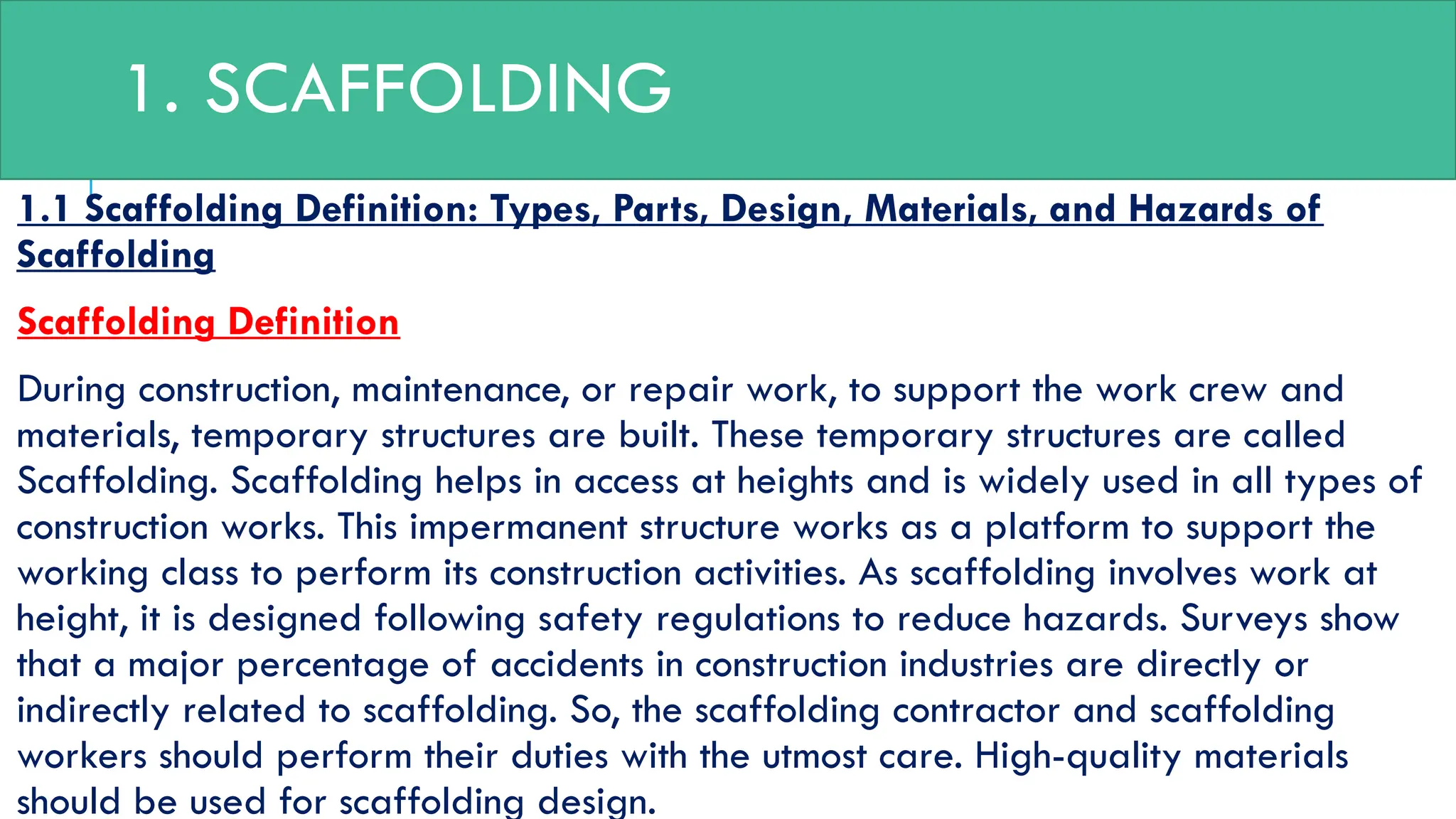 1. SCAFFOLDING

1.1 Scaffolding Definition: Types, Parts, Design, Materials, and Hazards of Scaffolding

Scaffolding Definition

During construction, maintenance, or repair work, to support the work crew and materials, temporary structures are built. These temporary structures are called Scaffolding. Scaffolding helps in access at heights and is widely used in all types of construction works. This impermanent structure works as a platform to support the working class to perform its construction activities. As scaffolding involves work at height, it is designed following safety regulations to reduce hazards. Surveys show that a major percentage of accidents in construction industries are directly or indirectly related to scaffolding. So, the scaffolding contractor and scaffolding workers should perform their duties with the utmost care. High-quality materials should be used for scaffolding design.